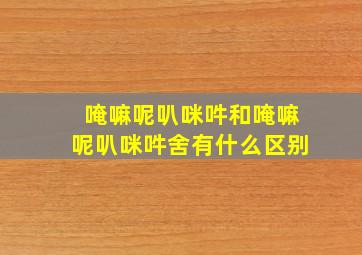 唵嘛呢叭咪吽和唵嘛呢叭咪吽舍有什么区别